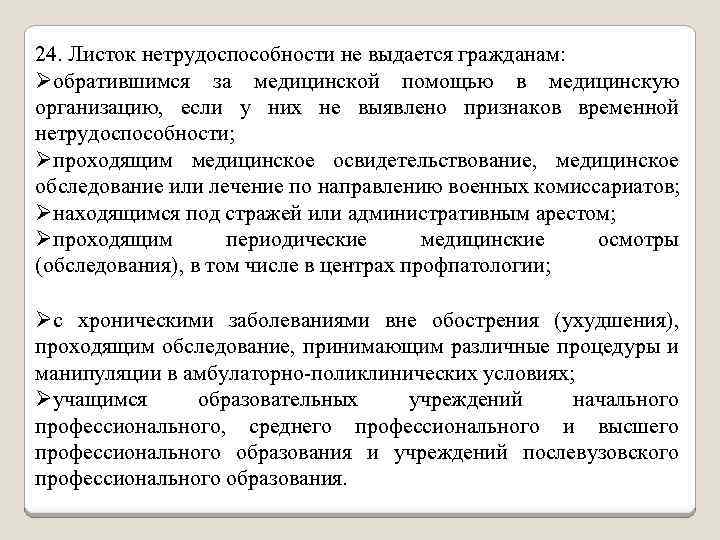 24. Листок нетрудоспособности не выдается гражданам:

➢обратившимся за медицинской помощью в медицинскую организацию, если у них не выявлено признаков временной нетрудоспособности;

➢проходящим медицинское освидетельствование, медицинское обследование или лечение по направлению военных комиссариатов;

➢находящимся под стражей или административным арестом;

➢проходящим периодические медицинские осмотры (обследования), в том числе в центрах профпатологии;

➢с хроническими заболеваниями вне обострения (ухудшения), проходящим обследование, принимающим различные процедуры и манипуляции в амбулаторно-поликлинических условиях;

➢учащимся образовательных учреждений начального профессионального, среднего профессионального и высшего профессионального образования и учреждений послевузовского профессионального образования.